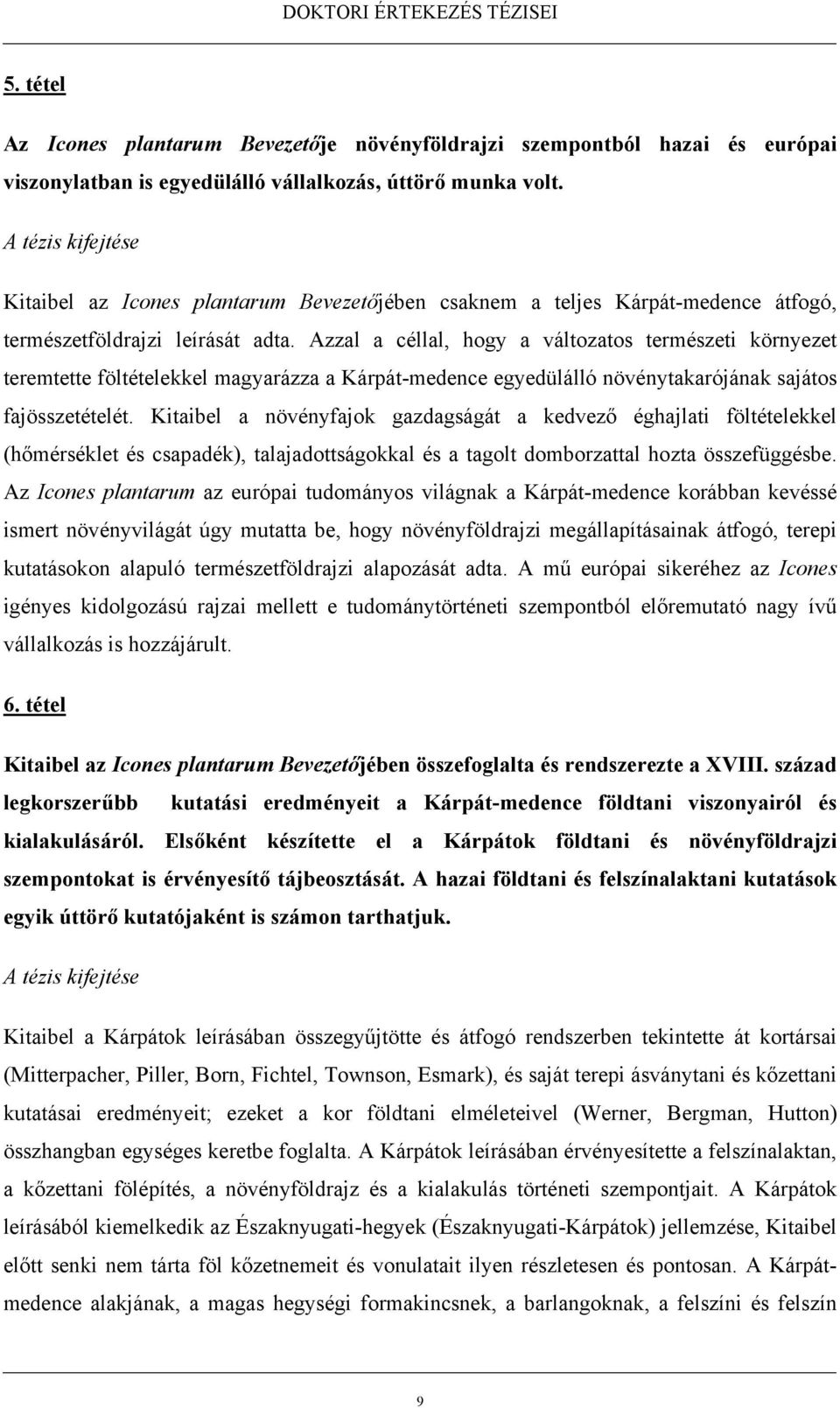 DOKTORI ÉRTEKEZÉS TÉZISEI

5. tétel

Az Icones plantarum Bevezetője növényföldrajzi szempontból hazai és európai viszonylatban is egyedülálló vállalkozás, úttörő munka volt.

A tézis kifejtése

Kitaibel az Icones plantarum Bevezetőjében csaknem a teljes Kárpát-medence átfogó, természetföldrajzi leírását adta. Azzal a céllal, hogy a változatos természeti környezet teremtette föltételekkel magyarázza a Kárpát-medence egyedülálló növénytakarójának sajátos fajösszetételét. Kitaibel a növényfajok gazdagságát a kedvező éghajlati föltételekkel (hőmérséklet és csapadék), talajadottságokkal és a tagolt domborzattal hozta összefüggésbe. Az Icones plantarum az európai tudományos világnak a Kárpát-medence korábban kevéssé ismert növényvilágát úgy mutatta be, hogy növényföldrajzi megállapításainak átfogó, terepi kutatásokon alapuló természetföldrajzi alapozását adta. A mű európai sikeréhez az Icones igényes kidolgozású rajzai mellett e tudománytörténeti szempontból előremutató nagy ívű vállalkozás is hozzájárult.

6. tétel

Kitaibel az Icones plantarum Bevezetőjében összefoglalta és rendszerezte a XVIII. század legkorszerűbb kutatási eredményeit a Kárpát-medence földtani viszonyairól és kialakulásáról. Elsőként készítette el a Kárpátok földtani és növényföldrajzi szempontokat is érvényesítő tájbeosztását. A hazai földtani és felszínalaktani kutatások egyik úttörő kutatójaként is számon tarthatjuk.

A tézis kifejtése

Kitaibel a Kárpátok leírásában összegyűjtötte és átfogó rendszerben tekintette át kortársai (Mitterpacher, Piller, Born, Fichtel, Townson, Esmark), és saját terepi ásványtani és kőzettani kutatásai eredményeit; ezeket a kor földtani elméleteivel (Werner, Bergman, Hutton) összhangban egységes keretbe foglalta. A Kárpátok leírásában érvényesítette a felszínalaktan, a kőzettani fölépítés, a növényföldrajz és a kialakulás történeti szempontjait. A Kárpátok leírásából kiemelkedik az Északnyugati-hegyek (Északnyugati-Kárpátok) jellemzése, Kitaibel előtt senki nem tárta föl kőzetnemeit és vonulatait ilyen részletesen és pontosan. A Kárpát-medence alakjának, a magas hegységi formakincsnek, a barlangoknak, a felszíni és felszín

9